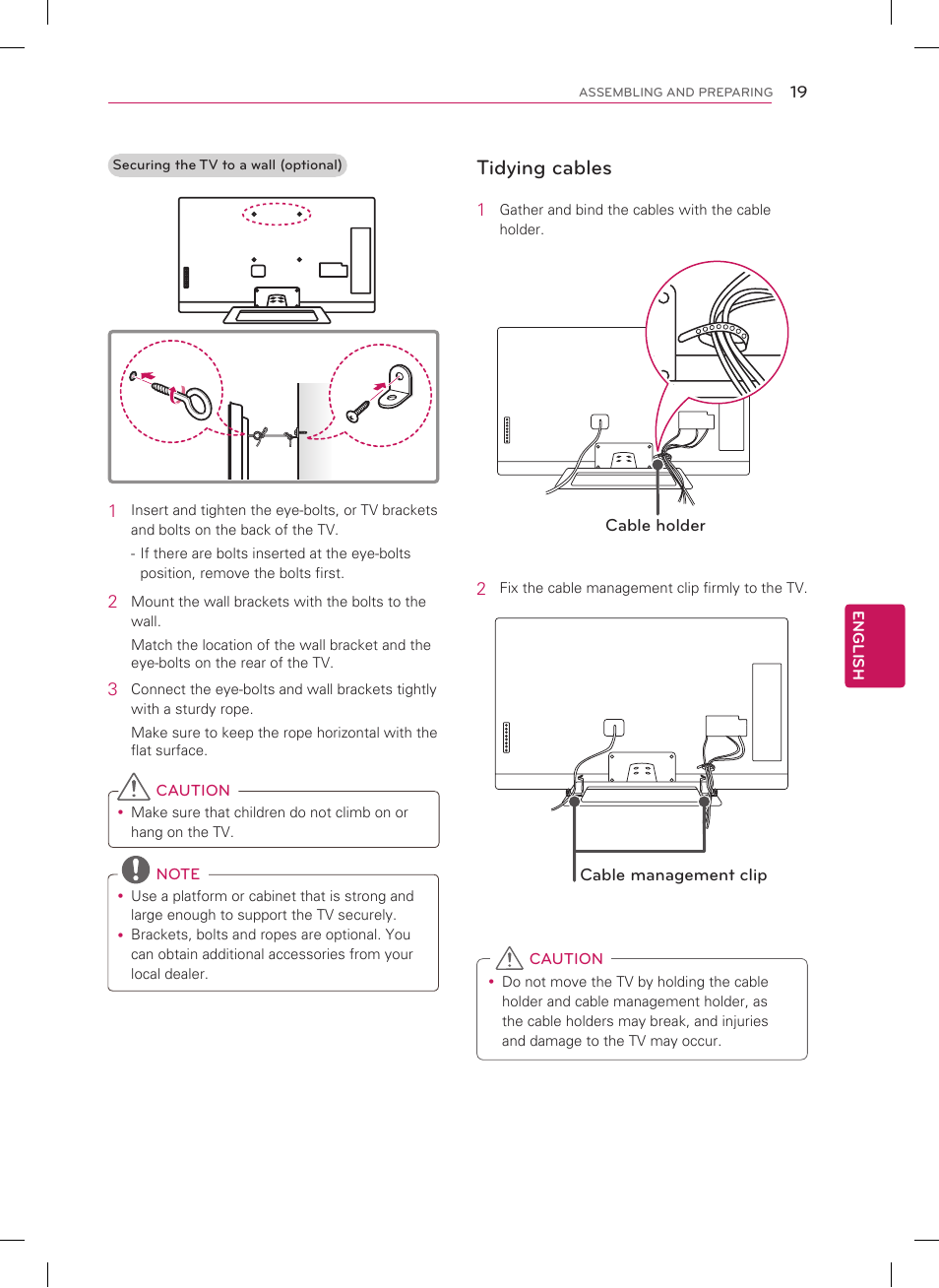 ASSEMBLING AND PREPARING 19

Securing the TV to a wall (optional)

1 Insert and tighten the eye-bolts, or TV brackets and bolts on the back of the TV.

- If there are bolts inserted at the eye-bolts position, remove the bolts first.

2 Mount the wall brackets with the bolts to the wall.

Match the location of the wall bracket and the eye-bolts on the rear of the TV.

3 Connect the eye-bolts and wall brackets tightly with a sturdy rope.

Make sure to keep the rope horizontal with the flat surface.

CAUTION

• Make sure that children do not climb on or hang on the TV.

NOTE

• Use a platform or cabinet that is strong and large enough to support the TV securely.
• Brackets, bolts and ropes are optional. You can obtain additional accessories from your local dealer.

Tidying cables

1 Gather and bind the cables with the cable holder.

Cable holder

2 Fix the cable management clip firmly to the TV.

Cable management clip

CAUTION

• Do not move the TV by holding the cable holder and cable management holder, as the cable holders may break, and injuries and damage to the TV may occur.

ENGLISH